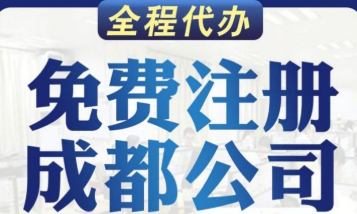 全程代办

免费注册
成都公司